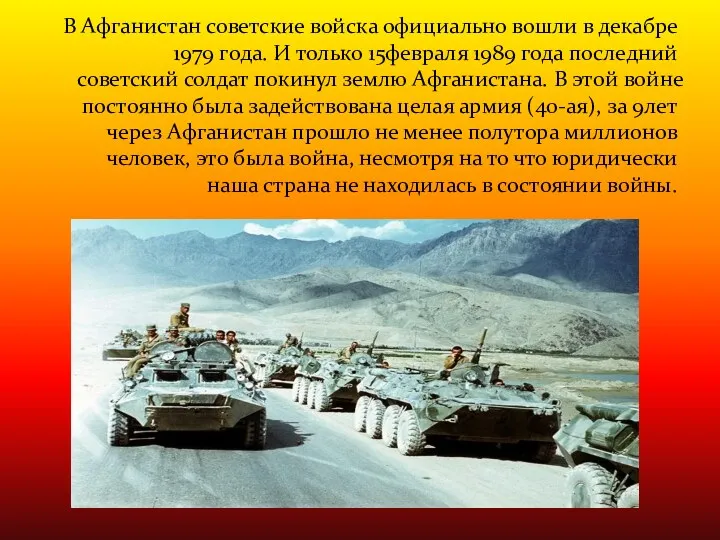 В Афганистан советские войска официально вошли в декабре 1979 года. И только 15февраля 1989 года последний советский солдат покинул землю Афганистана. В этой войне постоянно была задействована целая армия (40-ая), за 9лет через Афганистан прошло не менее полутора миллионов человек, это была война, несмотря на то что юридически наша страна не находилась в состоянии войны.